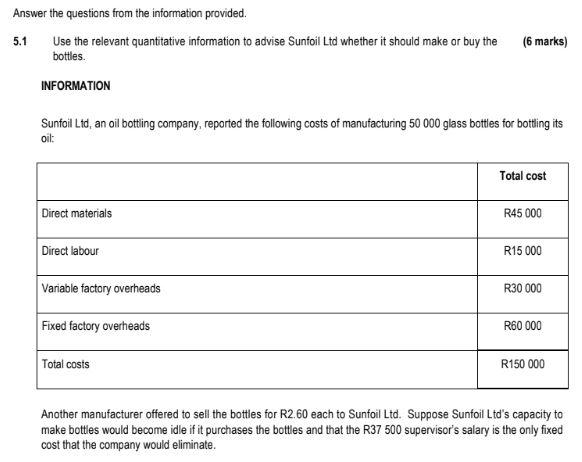 Answer the questions from the information provided.

5.1 Use the relevant quantitative information to advise Sunfoil Ltd whether it should make or buy the bottles. (6 marks)

INFORMATION

Sunfoil Ltd, an oil bottling company, reported the following costs of manufacturing 50 000 glass bottles for bottling its oil:

| | Total cost |
|---|---|
| Direct materials | R45 000 |
| Direct labour | R15 000 |
| Variable factory overheads | R30 000 |
| Fixed factory overheads | R60 000 |
| Total costs | R150 000 |

Another manufacturer offered to sell the bottles for R2.60 each to Sunfoil Ltd. Suppose Sunfoil Ltd's capacity to make bottles would become idle if it purchases the bottles and that the R37 500 supervisor's salary is the only fixed cost that the company would eliminate.